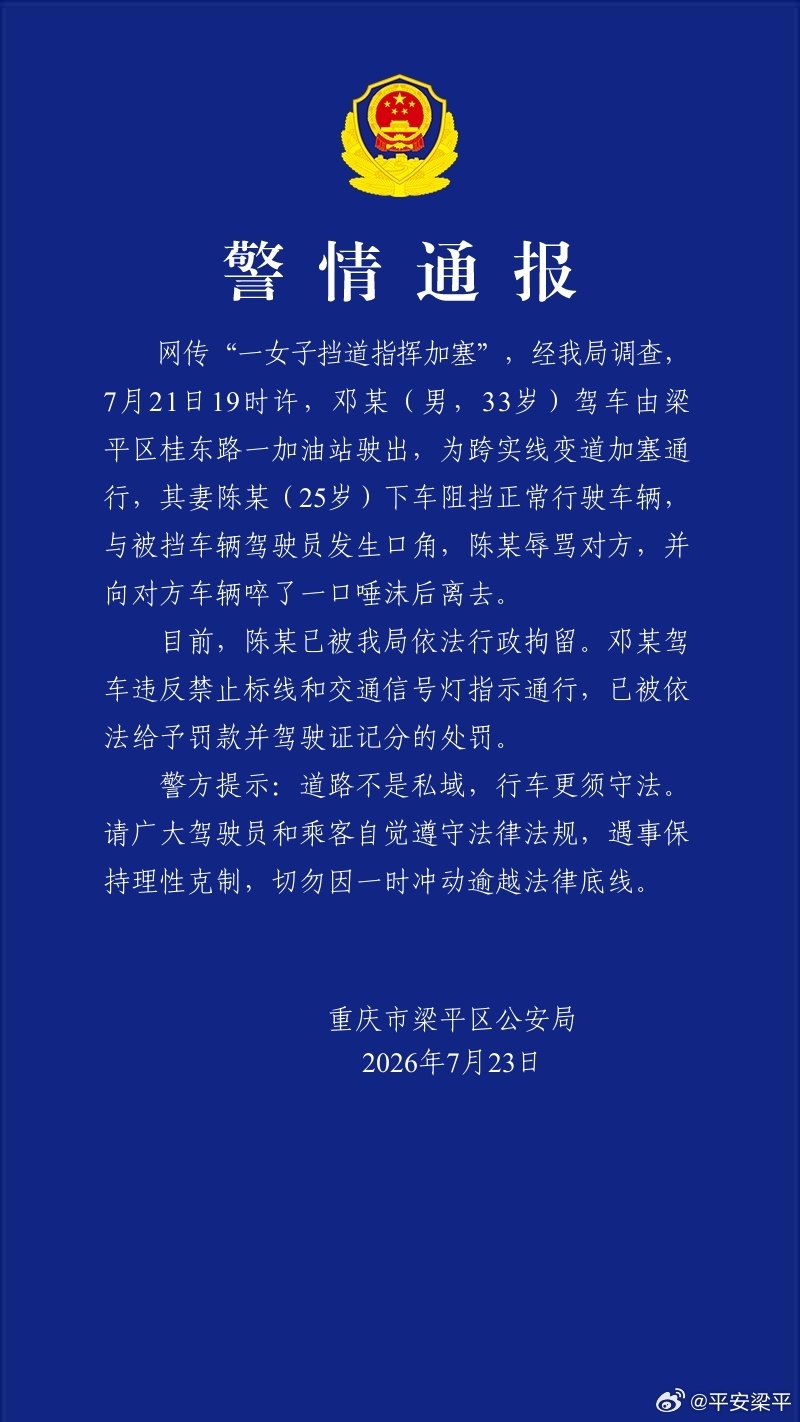 警情通报

网传“一女子挡道指挥加塞”，经我局调查，7月21日19时许，邓某（男，33岁）驾车由梁平区桂东路一加油站驶出，为跨实线变道加塞通行，其妻陈某（25岁）下车阻挡正常行驶车辆，与被挡车辆驾驶员发生口角，陈某辱骂对方，并向对方车辆啐了一口唾沫后离去。

目前，陈某已被我局依法行政拘留。邓某驾车违反禁止标线和交通信号灯指示通行，已被依法给予罚款并驾驶证记分的处罚。

警方提示：道路不是私域，行车更须守法。请广大驾驶员和乘客自觉遵守法律法规，遇事保持理性克制，切勿因一时冲动逾越法律底线。

重庆市梁平区公安局
2026年7月23日

@平安梁平